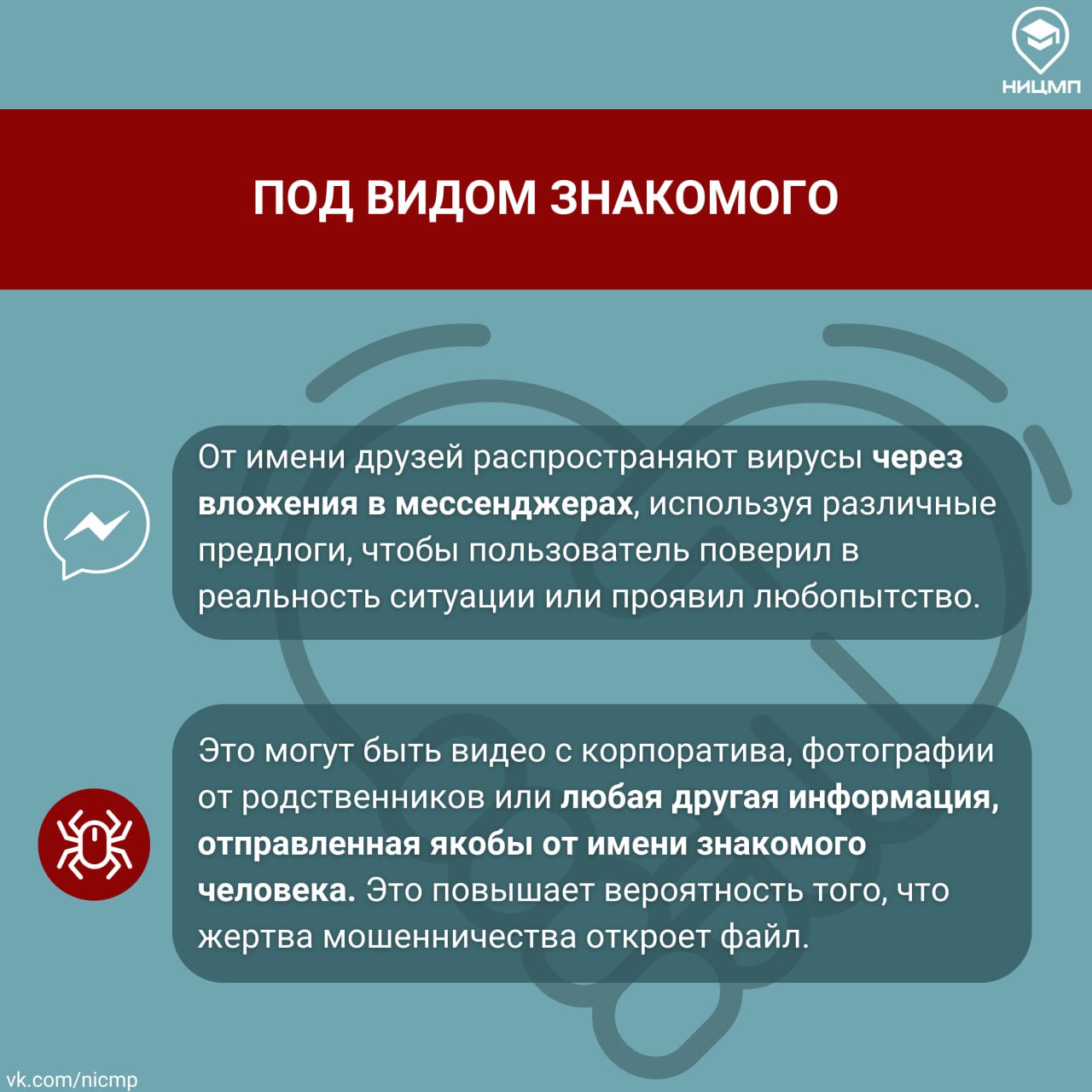 НИЦМП

ПОД ВИДОМ ЗНАКОМОГО

От имени друзей распространяют вирусы через вложения в мессенджерах, используя различные предлоги, чтобы пользователь поверил в реальность ситуации или проявил любопытство.

Это могут быть видео с корпоратива, фотографии от родственников или любая другая информация, отправленная якобы от имени знакомого человека. Это повышает вероятность того, что жертва мошенничества откроет файл.

vk.com/nicmp